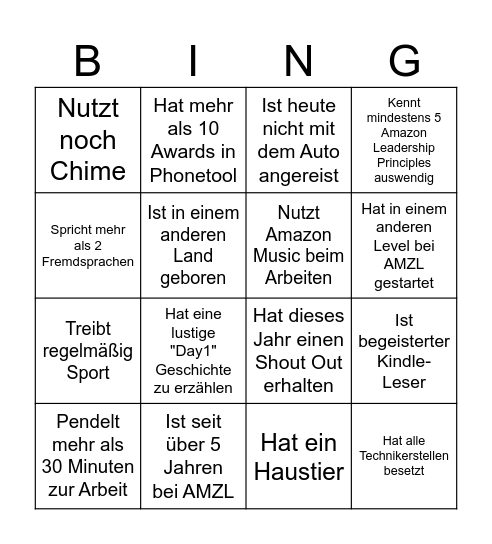 | B | I | N | G |
|---|---|---|---|
| Nutzt noch Chime | Hat mehr als 10 Awards in Phonetool | Ist heute nicht mit dem Auto angereist | Kennt mindestens 5 Amazon Leadership Principles auswendig |
| Spricht mehr als 2 Fremdsprachen | Ist in einem anderen Land geboren | Nutzt Amazon Music beim Arbeiten | Hat in einem anderen Level bei AMZL gestartet |
| Treibt regelmäßig Sport | Hat eine lustige "Day1" Geschichte zu erzählen | Hat dieses Jahr einen Shout Out erhalten | Ist begeisterter Kindle-Leser |
| Pendelt mehr als 30 Minuten zur Arbeit | Ist seit über 5 Jahren bei AMZL | Hat ein Haustier | Hat alle Technikerstellen besetzt |